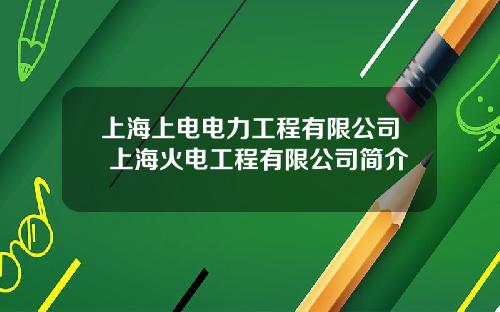 上海上电电力工程有限公司 上海火电工程有限公司简介